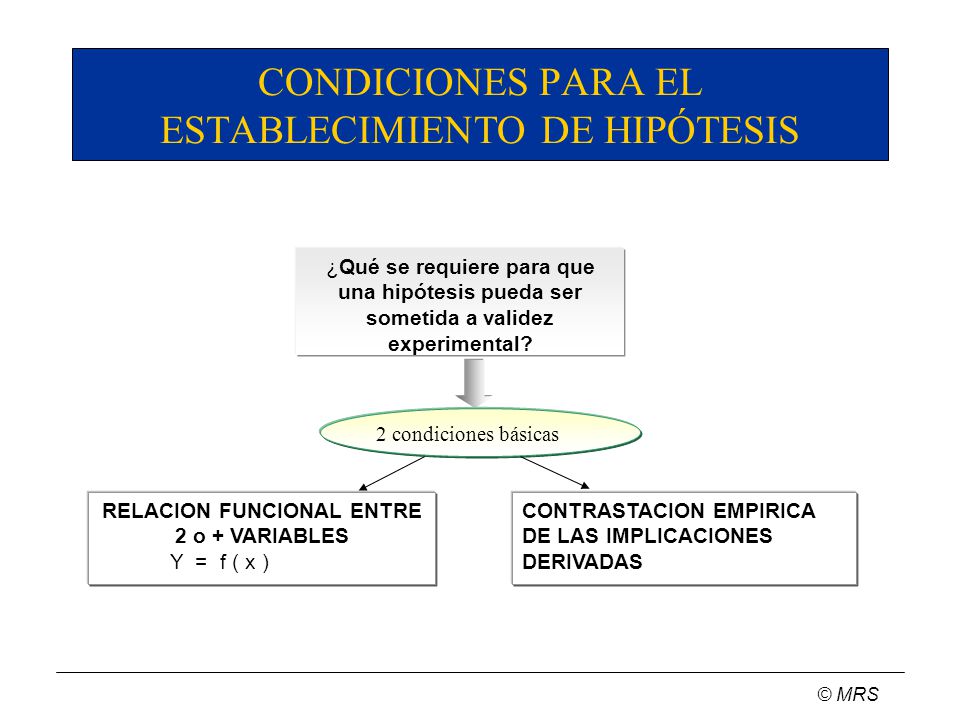 CONDICIONES PARA EL ESTABLECIMIENTO DE HIPÓTESIS

¿Qué se requiere para que una hipótesis pueda ser sometida a validez experimental?

2 condiciones básicas

RELACION FUNCIONAL ENTRE 2 o + VARIABLES
$Y = f(x)$

CONTRASTACION EMPIRICA DE LAS IMPLICACIONES DERIVADAS

© MRS